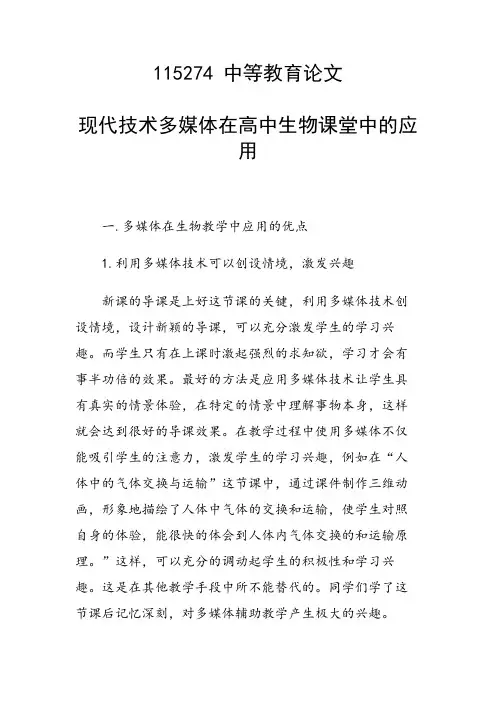 115274 中等教育论文

现代技术多媒体在高中生物课堂中的应用

一. 多媒体在生物教学中应用的优点

1. 利用多媒体技术可以创设情境，激发兴趣

新课的导课是上好这节课的关键，利用多媒体技术创设情境，设计新颖的导课，可以充分激发学生的学习兴趣。而学生只有在上课时激起强烈的求知欲，学习才会有事半功倍的效果。最好的方法是应用多媒体技术让学生具有真实的情景体验，在特定的情景中理解事物本身，这样就会达到很好的导课效果。在教学过程中使用多媒体不仅能吸引学生的注意力，激发学生的学习兴趣，例如在“人体中的气体交换与运输”这节课中，通过课件制作三维动画，形象地描绘了人体中气体的交换和运输，使学生对照自身的体验，能很快的体会到人体内气体交换的和运输原理。”这样，可以充分的调动起学生的积极性和学习兴趣。这是在其他教学手段中所不能替代的。同学们学了这节课后记忆深刻，对多媒体辅助教学产生极大的兴趣。